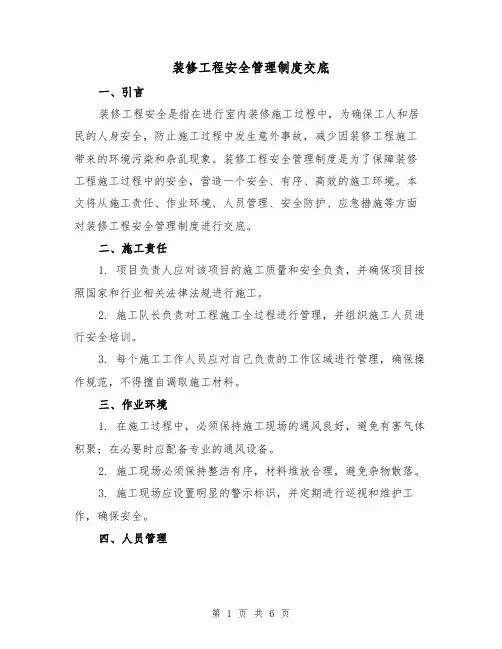 装修工程安全管理制度交底

一、引言

装修工程安全是指在进行室内装修施工过程中，为确保工人和居民的人身安全，防止施工过程中发生意外事故，减少因装修工程施工带来的环境污染和杂乱现象。装修工程安全管理制度是为了保障装修工程施工过程中的安全，营造一个安全、有序、高效的施工环境。本文将从施工责任、作业环境、人员管理、安全防护、应急措施等方面对装修工程安全管理制度进行交底。

二、施工责任

1. 项目负责人应对该项目的施工质量和安全负责，并确保项目按照国家和行业相关法律法规进行施工。

2. 施工队长负责对工程施工全过程进行管理，并组织施工人员进行安全培训。

3. 每个施工工作人员应对自己负责的工作区域进行管理，确保操作规范，不得擅自调取施工材料。

三、作业环境

1. 在施工过程中，必须保持施工现场的通风良好，避免有害气体积聚；在必要时应配备专业的通风设备。

2. 施工现场必须保持整洁有序，材料堆放合理，避免杂物散落。

3. 施工现场应设置明显的警示标识，并定期进行巡视和维护工作，确保安全。

四、人员管理

第 1 页 共 6 页